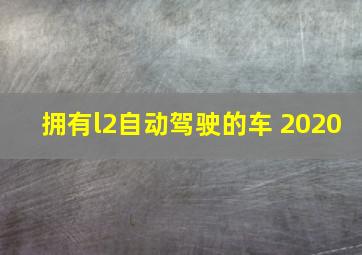 拥有l2自动驾驶的车 2020